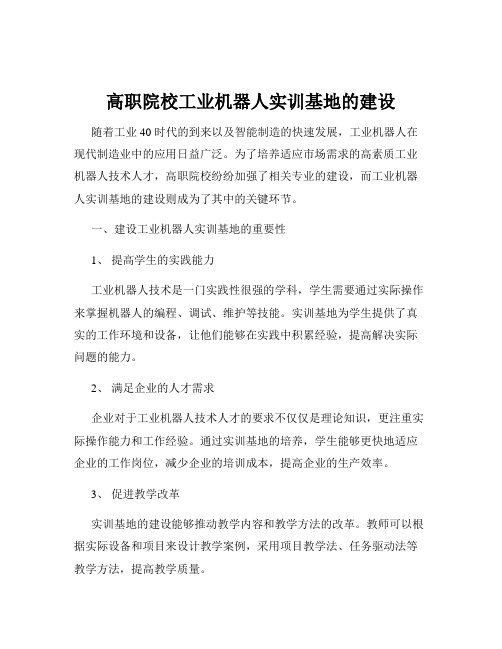 高职院校工业机器人实训基地的建设

随着工业 40 时代的到来以及智能制造的快速发展，工业机器人在现代制造业中的应用日益广泛。为了培养适应市场需求的高素质工业机器人技术人才，高职院校纷纷加强了相关专业的建设，而工业机器人实训基地的建设则成为了其中的关键环节。

一、建设工业机器人实训基地的重要性

1、 提高学生的实践能力

工业机器人技术是一门实践性很强的学科，学生需要通过实际操作来掌握机器人的编程、调试、维护等技能。实训基地为学生提供了真实的工作环境和设备，让他们能够在实践中积累经验，提高解决实际问题的能力。

2、 满足企业的人才需求

企业对于工业机器人技术人才的要求不仅仅是理论知识，更注重实际操作能力和工作经验。通过实训基地的培养，学生能够更快地适应企业的工作岗位，减少企业的培训成本，提高企业的生产效率。

3、 促进教学改革

实训基地的建设能够推动教学内容和教学方法的改革。教师可以根据实际设备和项目来设计教学案例，采用项目教学法、任务驱动法等教学方法，提高教学质量。